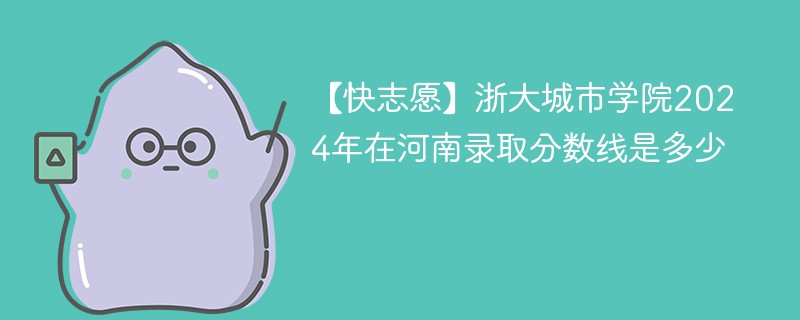 【快志愿】浙大城市学院2024年在河南录取分数线是多少